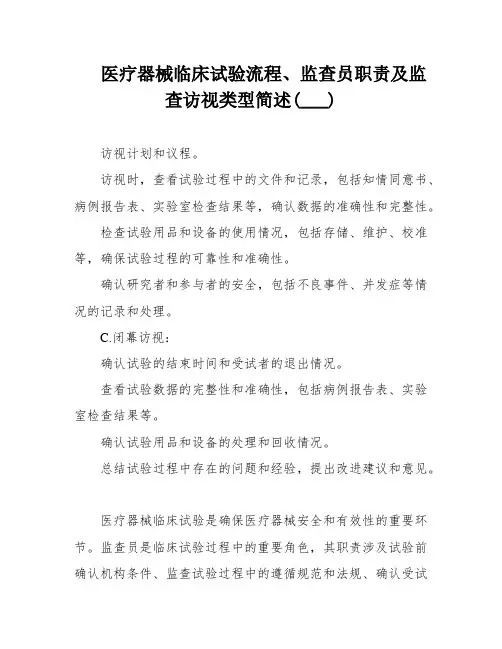 医疗器械临床试验流程、监查员职责及监查访视类型简述(___)

访视计划和议程。

访视时，查看试验过程中的文件和记录，包括知情同意书、病例报告表、实验室检查结果等，确认数据的准确性和完整性。

检查试验用品和设备的使用情况，包括存储、维护、校准等，确保试验过程的可靠性和准确性。

确认研究者和参与者的安全，包括不良事件、并发症等情况的记录和处理。

C.闭幕访视：

确认试验的结束时间和受试者的退出情况。

查看试验数据的完整性和准确性，包括病例报告表、实验室检查结果等。

确认试验用品和设备的处理和回收情况。

总结试验过程中存在的问题和经验，提出改进建议和意见。

医疗器械临床试验是确保医疗器械安全和有效性的重要环节。监查员是临床试验过程中的重要角色，其职责涉及试验前确认机构条件、监查试验过程中的遵循规范和法规、确认受试